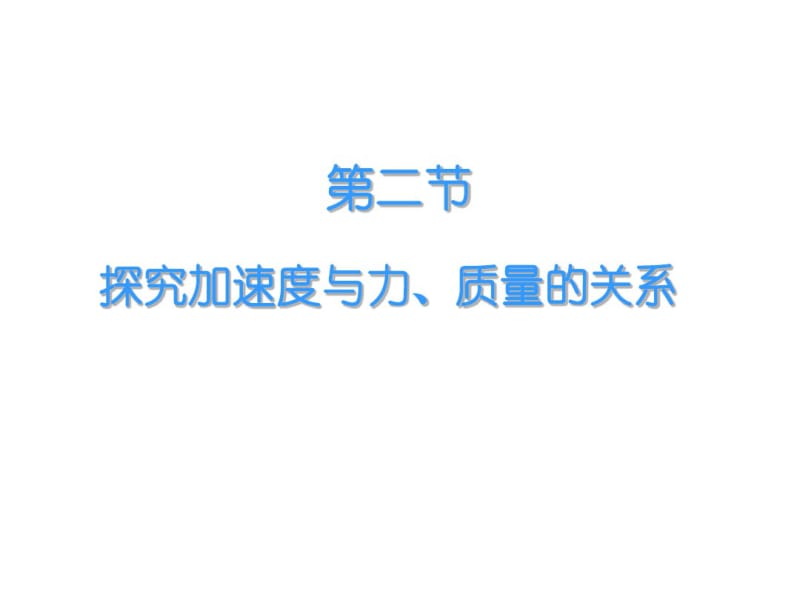 第二节

探究加速度与力、质量的关系